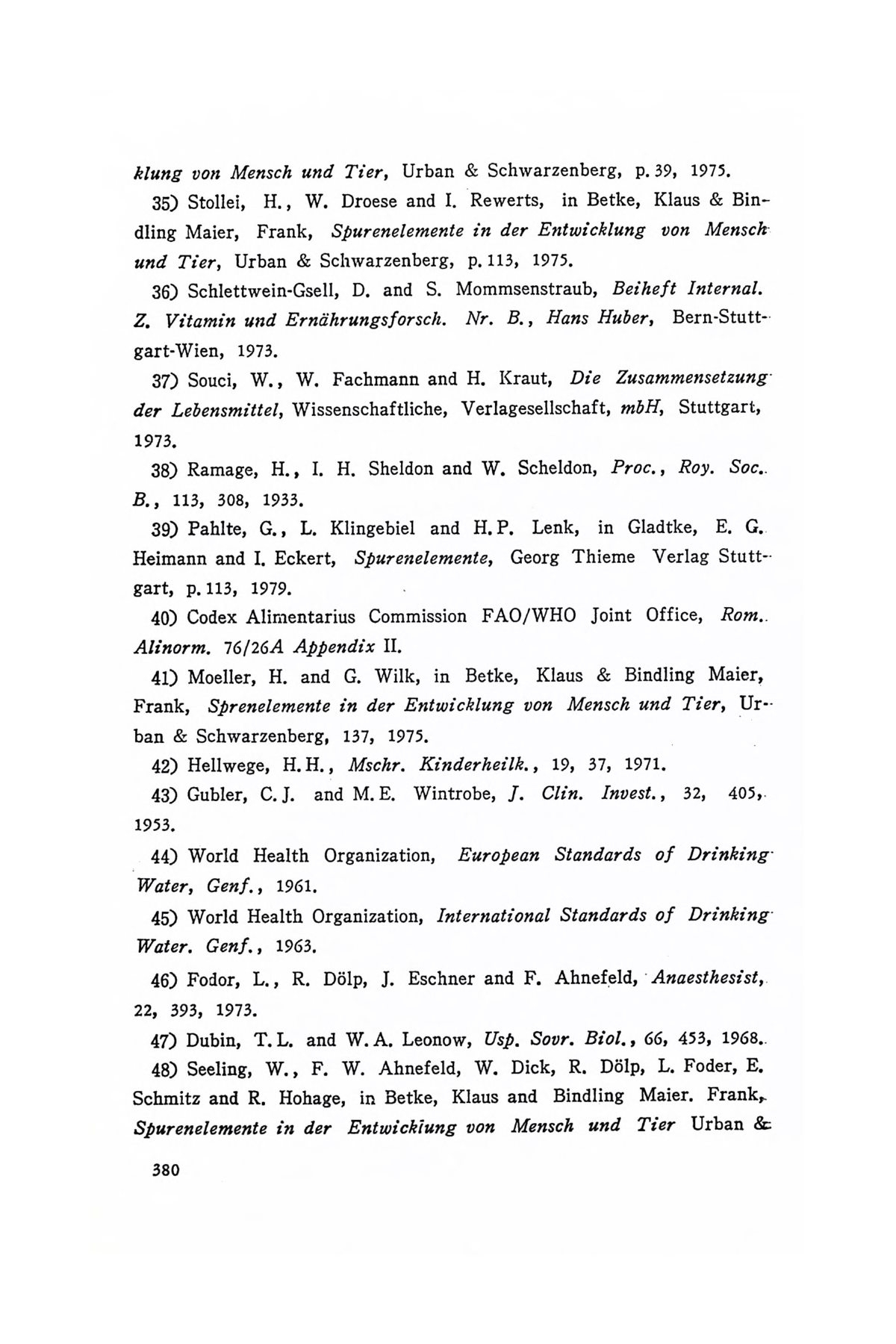 klung von Mensch und Tier, Urban & Schwarzenberg, p. 39, 1975.

35) Stollei, H., W. Droese and I. Rewerts, in Betke, Klaus & Bindling Maier, Frank, Spurenelemente in der Entwicklung von Mensch und Tier, Urban & Schwarzenberg, p. 113, 1975.

36) Schlettwein-Gsell, D. and S. Mommsenstraub, Beiheft Internal. Z. Vitamin und Ernährungsforsch. Nr. B., Hans Huber, Bern-Stuttgart-Wien, 1973.

37) Souci, W., W. Fachmann and H. Kraut, Die Zusammensetzung der Lebensmittel, Wissenschaftliche, Verlagesellschaft, mbH, Stuttgart, 1973.

38) Ramage, H., I. H. Sheldon and W. Scheldon, Proc., Roy. Soc. B., 113, 308, 1933.

39) Pahlte, G., L. Klingebiel and H. P. Lenk, in Gladtke, E. G. Heimann and I. Eckert, Spurenelemente, Georg Thieme Verlag Stuttgart, p. 113, 1979.

40) Codex Alimentarius Commission FAO/WHO Joint Office, Rom. Alinorm. 76/26A Appendix II.

41) Moeller, H. and G. Wilk, in Betke, Klaus & Bindling Maier, Frank, Sprenelemente in der Entwicklung von Mensch und Tier, Urban & Schwarzenberg, 137, 1975.

42) Hellwege, H. H., Mschr. Kinderheilk., 19, 37, 1971.

43) Gubler, C. J. and M. E. Wintrobe, J. Clin. Invest., 32, 405, 1953.

44) World Health Organization, European Standards of Drinking Water, Genf., 1961.

45) World Health Organization, International Standards of Drinking Water. Genf., 1963.

46) Fodor, L., R. Dölp, J. Eschner and F. Ahnefeld, Anaesthesist, 22, 393, 1973.

47) Dubin, T. L. and W. A. Leonow, Usp. Sovr. Biol., 66, 453, 1968.

48) Seeling, W., F. W. Ahnefeld, W. Dick, R. Dölp, L. Foder, E. Schmitz and R. Hohage, in Betke, Klaus and Bindling Maier. Frank, Spurenelemente in der Entwickiung von Mensch und Tier Urban &

380